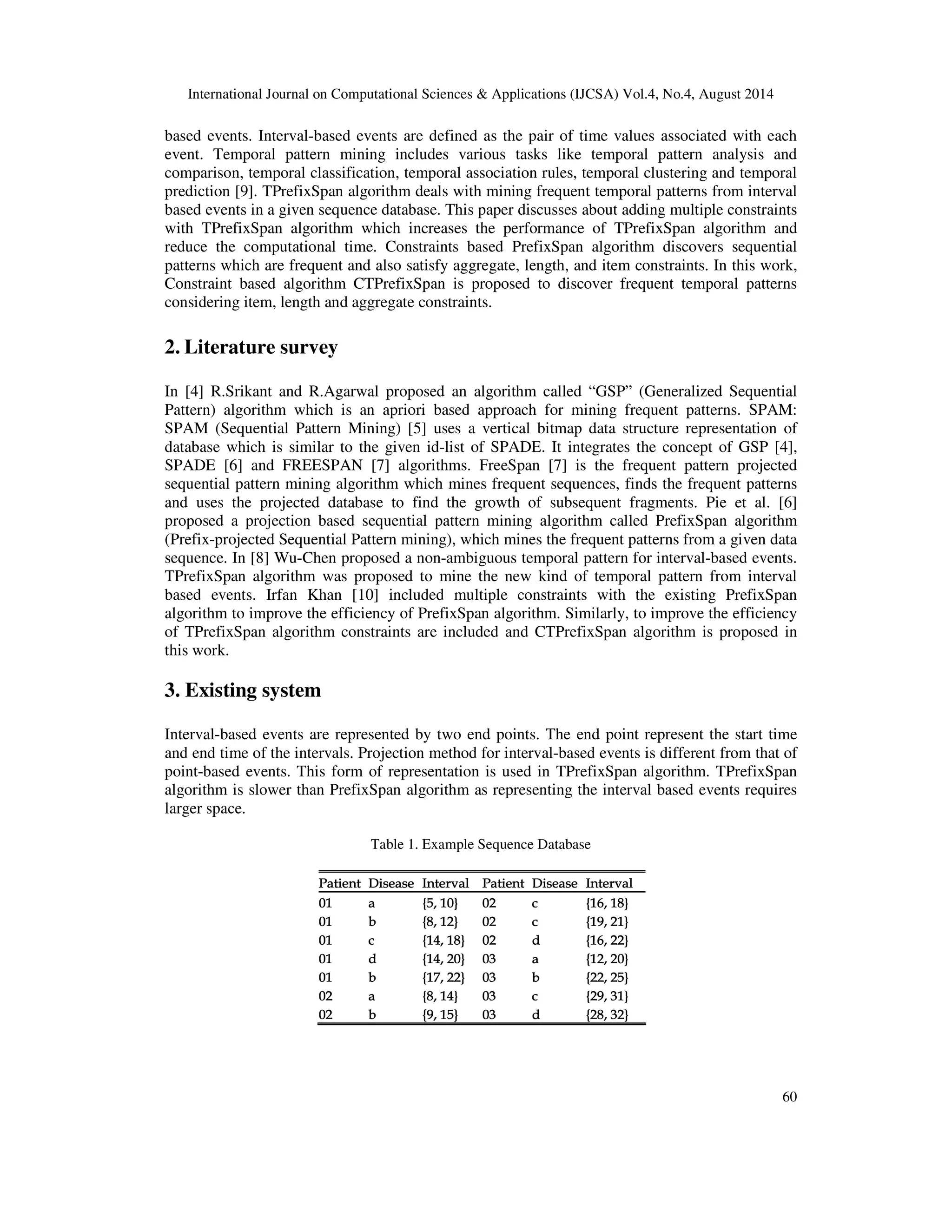 International Journal on Computational Sciences & Applications (IJCSA) Vol.4, No.4, August 2014

based events. Interval-based events are defined as the pair of time values associated with each event. Temporal pattern mining includes various tasks like temporal pattern analysis and comparison, temporal classification, temporal association rules, temporal clustering and temporal prediction [9]. TPrefixSpan algorithm deals with mining frequent temporal patterns from interval based events in a given sequence database. This paper discusses about adding multiple constraints with TPrefixSpan algorithm which increases the performance of TPrefixSpan algorithm and reduce the computational time. Constraints based PrefixSpan algorithm discovers sequential patterns which are frequent and also satisfy aggregate, length, and item constraints. In this work, Constraint based algorithm CTPrefixSpan is proposed to discover frequent temporal patterns considering item, length and aggregate constraints.

2. Literature survey

In [4] R.Srikant and R.Agarwal proposed an algorithm called “GSP” (Generalized Sequential Pattern) algorithm which is an apriori based approach for mining frequent patterns. SPAM: SPAM (Sequential Pattern Mining) [5] uses a vertical bitmap data structure representation of database which is similar to the given id-list of SPADE. It integrates the concept of GSP [4], SPADE [6] and FREESPAN [7] algorithms. FreeSpan [7] is the frequent pattern projected sequential pattern mining algorithm which mines frequent sequences, finds the frequent patterns and uses the projected database to find the growth of subsequent fragments. Pie et al. [6] proposed a projection based sequential pattern mining algorithm called PrefixSpan algorithm (Prefix-projected Sequential Pattern mining), which mines the frequent patterns from a given data sequence. In [8] Wu-Chen proposed a non-ambiguous temporal pattern for interval-based events. TPrefixSpan algorithm was proposed to mine the new kind of temporal pattern from interval based events. Irfan Khan [10] included multiple constraints with the existing PrefixSpan algorithm to improve the efficiency of PrefixSpan algorithm. Similarly, to improve the efficiency of TPrefixSpan algorithm constraints are included and CTPrefixSpan algorithm is proposed in this work.

3. Existing system

Interval-based events are represented by two end points. The end point represent the start time and end time of the intervals. Projection method for interval-based events is different from that of point-based events. This form of representation is used in TPrefixSpan algorithm. TPrefixSpan algorithm is slower than PrefixSpan algorithm as representing the interval based events requires larger space.

Table 1. Example Sequence Database

| Patient | Disease | Interval | Patient | Disease | Interval |
|---|---|---|---|---|---|
| 01 | a | {5, 10} | 02 | c | {16, 18} |
| 01 | b | {8, 12} | 02 | c | {19, 21} |
| 01 | c | {14, 18} | 02 | d | {16, 22} |
| 01 | d | {14, 20} | 03 | a | {12, 20} |
| 01 | b | {17, 22} | 03 | b | {22, 25} |
| 02 | a | {8, 14} | 03 | c | {29, 31} |
| 02 | b | {9, 15} | 03 | d | {28, 32} |

60